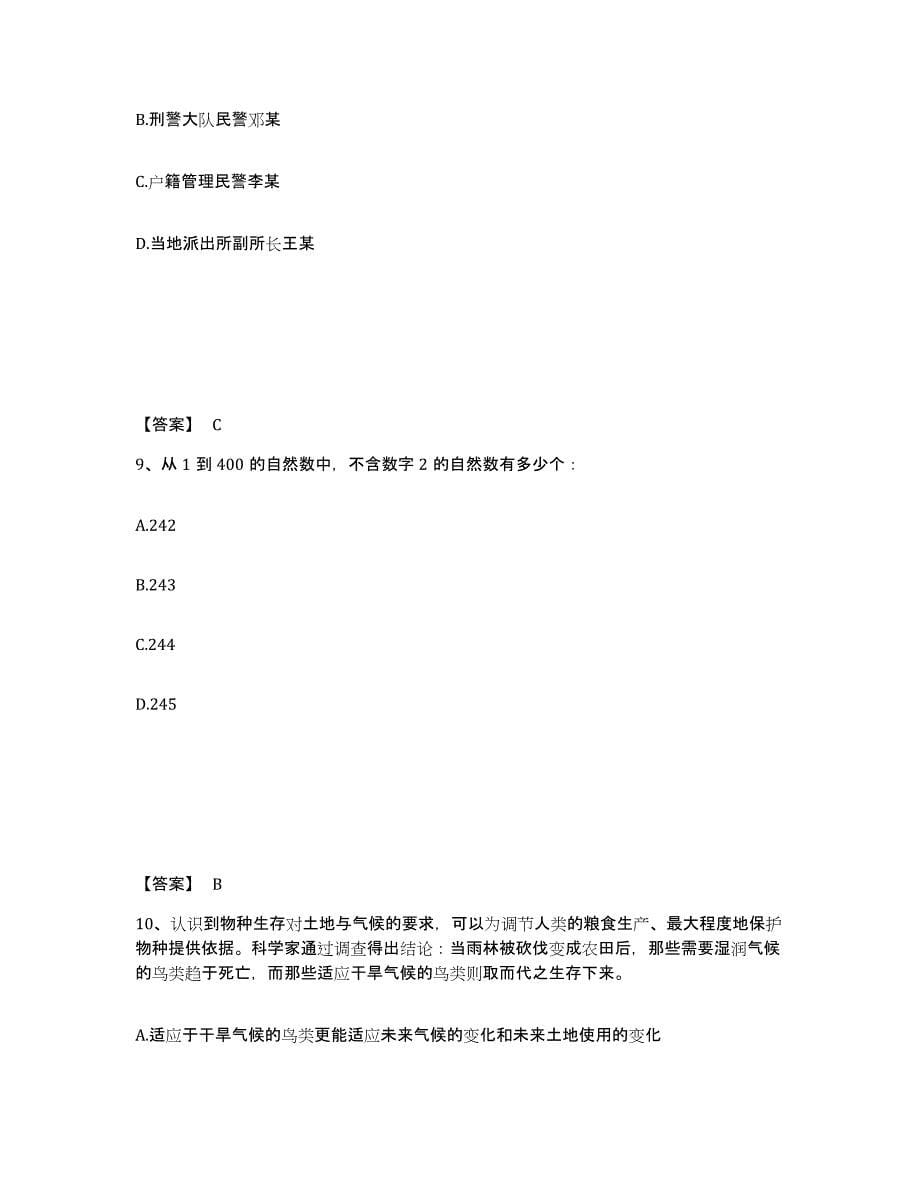 B.刑警大队民警邓某

C.户籍管理民警李某

D.当地派出所副所长王某

【答案】 C

9、从 1 到 400 的自然数中，不含数字 2 的自然数有多少个：

A.242

B.243

C.244

D.245

【答案】 B

10、认识到物种生存对土地与气候的要求，可以为调节人类的粮食生产、最大程度地保护物种提供依据。科学家通过调查得出结论：当雨林被砍伐变成农田后，那些需要湿润气候的鸟类趋于死亡，而那些适应干旱气候的鸟类则取而代之生存下来。

A.适应于干旱气候的鸟类更能适应未来气候的变化和未来土地使用的变化